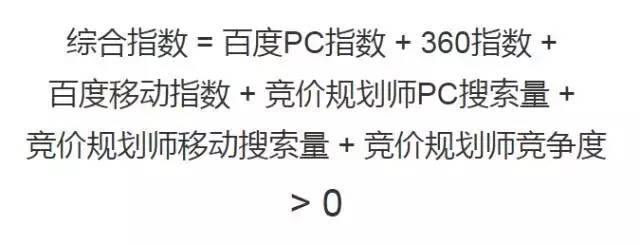 综合指数 = 百度PC指数 + 360指数 + 百度移动指数 + 竞价规划师PC搜索量 + 竞价规划师移动搜索量 + 竞价规划师竞争度 > 0